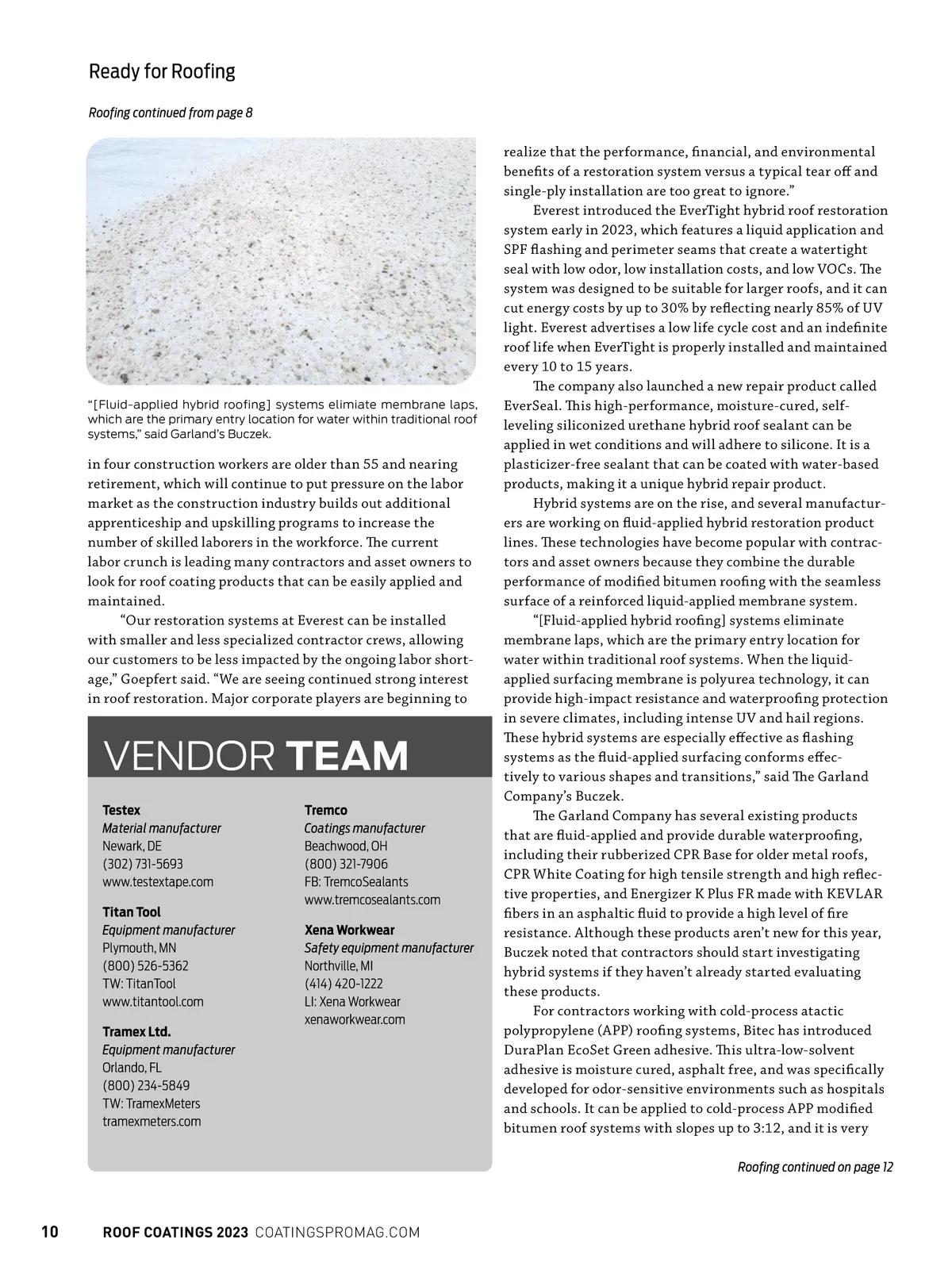 Ready for Roofing

Roofing continued from page 8

"[Fluid-applied hybrid roofing] systems elimiate membrane laps, which are the primary entry location for water within traditional roof systems," said Garland's Buczek.

in four construction workers are older than 55 and nearing retirement, which will continue to put pressure on the labor market as the construction industry builds out additional apprenticeship and upskilling programs to increase the number of skilled laborers in the workforce. The current labor crunch is leading many contractors and asset owners to look for roof coating products that can be easily applied and maintained.

"Our restoration systems at Everest can be installed with smaller and less specialized contractor crews, allowing our customers to be less impacted by the ongoing labor shortage," Goepfert said. "We are seeing continued strong interest in roof restoration. Major corporate players are beginning to

VENDOR TEAM

Testex
Material manufacturer
Newark, DE
(302) 731-5693
www.testextape.com

Titan Tool
Equipment manufacturer
Plymouth, MN
(800) 526-5362
TW: TitanTool
www.titantool.com

Tramex Ltd.
Equipment manufacturer
Orlando, FL
(800) 234-5849
TW: TramexMeters
tramexmeters.com

Tremco
Coatings manufacturer
Beachwood, OH
(800) 321-7906
FB: TremcoSealants
www.tremcosealants.com

Xena Workwear
Safety equipment manufacturer
Northville, MI
(414) 420-1222
LI: Xena Workwear
xenaworkwear.com

realize that the performance, financial, and environmental benefits of a restoration system versus a typical tear off and single-ply installation are too great to ignore."

Everest introduced the EverTight hybrid roof restoration system early in 2023, which features a liquid application and SPF flashing and perimeter seams that create a watertight seal with low odor, low installation costs, and low VOCs. The system was designed to be suitable for larger roofs, and it can cut energy costs by up to 30% by reflecting nearly 85% of UV light. Everest advertises a low life cycle cost and an indefinite roof life when EverTight is properly installed and maintained every 10 to 15 years.

The company also launched a new repair product called EverSeal. This high-performance, moisture-cured, self-leveling siliconized urethane hybrid roof sealant can be applied in wet conditions and will adhere to silicone. It is a plasticizer-free sealant that can be coated with water-based products, making it a unique hybrid repair product.

Hybrid systems are on the rise, and several manufacturers are working on fluid-applied hybrid restoration product lines. These technologies have become popular with contractors and asset owners because they combine the durable performance of modified bitumen roofing with the seamless surface of a reinforced liquid-applied membrane system.

"[Fluid-applied hybrid roofing] systems eliminate membrane laps, which are the primary entry location for water within traditional roof systems. When the liquid-applied surfacing membrane is polyurea technology, it can provide high-impact resistance and waterproofing protection in severe climates, including intense UV and hail regions. These hybrid systems are especially effective as flashing systems as the fluid-applied surfacing conforms effectively to various shapes and transitions," said The Garland Company's Buczek.

The Garland Company has several existing products that are fluid-applied and provide durable waterproofing, including their rubberized CPR Base for older metal roofs, CPR White Coating for high tensile strength and high reflective properties, and Energizer K Plus FR made with KEVLAR fibers in an asphaltic fluid to provide a high level of fire resistance. Although these products aren't new for this year, Buczek noted that contractors should start investigating hybrid systems if they haven't already started evaluating these products.

For contractors working with cold-process atactic polypropylene (APP) roofing systems, Bitec has introduced DuraPlan EcoSet Green adhesive. This ultra-low-solvent adhesive is moisture cured, asphalt free, and was specifically developed for odor-sensitive environments such as hospitals and schools. It can be applied to cold-process APP modified bitumen roof systems with slopes up to 3:12, and it is very

Roofing continued on page 12

10 ROOF COATINGS 2023 COATINGSPROMAG.COM